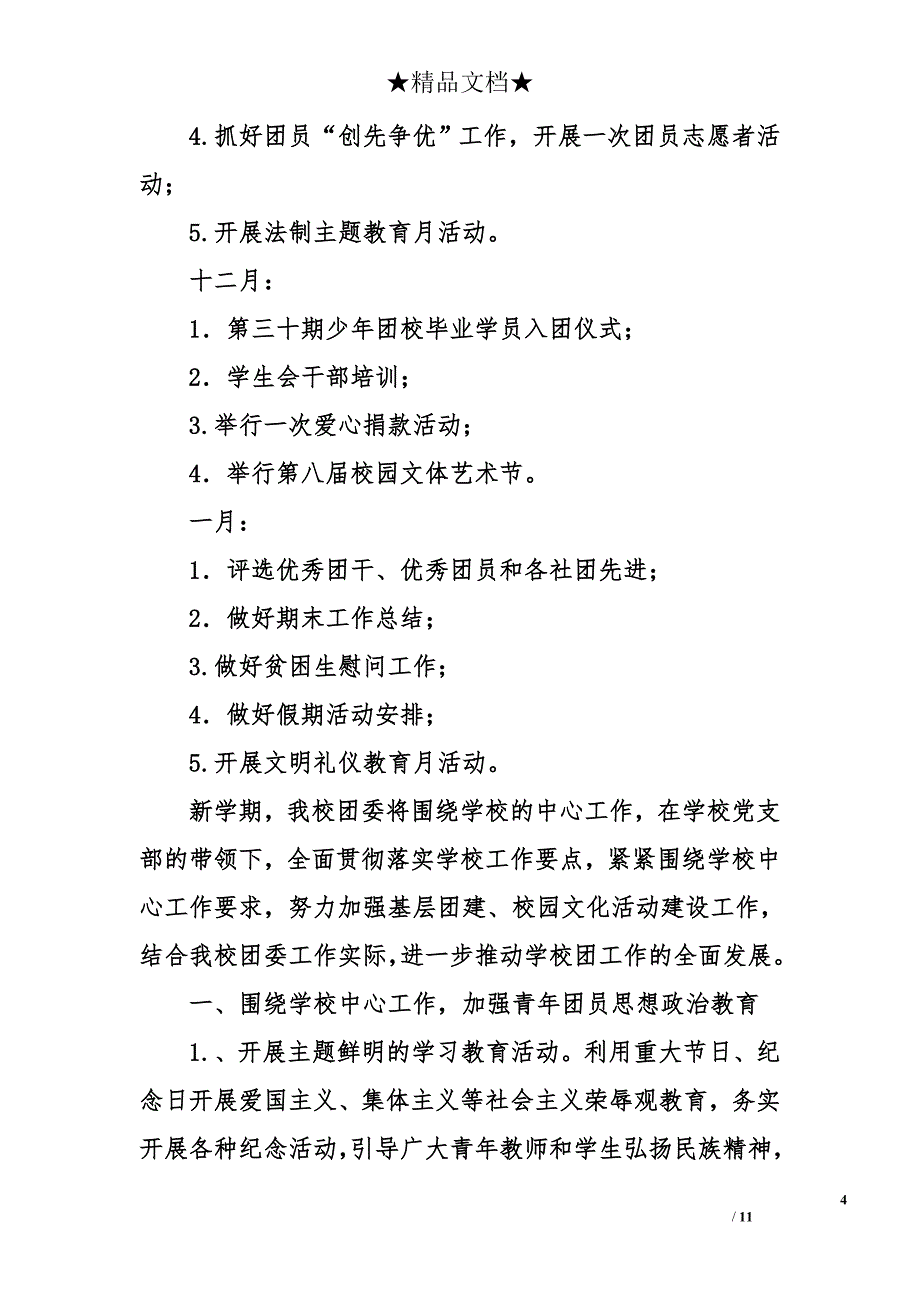 ★精品文档★

4.抓好团员“创先争优”工作，开展一次团员志愿者活动；

5.开展法制主题教育月活动。

十二月：

1．第三十期少年团校毕业学员入团仪式；

2．学生会干部培训；

3.举行一次爱心捐款活动；

4．举行第八届校园文体艺术节。

一月：

1．评选优秀团干、优秀团员和各社团先进；

2．做好期末工作总结；

3.做好贫困生慰问工作；

4．做好假期活动安排；

5.开展文明礼仪教育月活动。

新学期，我校团委将围绕学校的中心工作，在学校党支部的带领下，全面贯彻落实学校工作要点，紧紧围绕学校中心工作要求，努力加强基层团建、校园文化活动建设工作，结合我校团委工作实际,进一步推动学校团工作的全面发展。

一、围绕学校中心工作，加强青年团员思想政治教育

1.、开展主题鲜明的学习教育活动。利用重大节日、纪念日开展爱国主义、集体主义等社会主义荣辱观教育，务实开展各种纪念活动,引导广大青年教师和学生弘扬民族精神，

4

/ 11